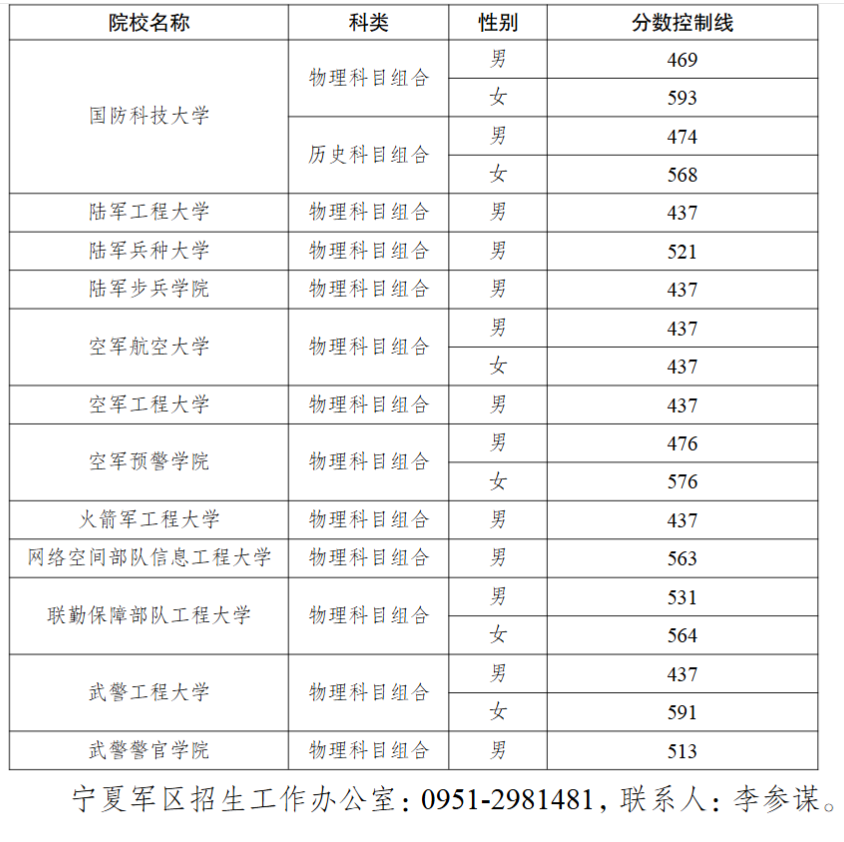 | 院校名称 | 科类 | 性别 | 分数控制线 |
|---|---|---|---|
| 国防科技大学 | 物理科目组合 | 男 | 469 |
|  |  | 女 | 593 |
|  | 历史科目组合 | 男 | 474 |
|  |  | 女 | 568 |
| 陆军工程大学 | 物理科目组合 | 男 | 437 |
| 陆军兵种大学 | 物理科目组合 | 男 | 521 |
| 陆军步兵学院 | 物理科目组合 | 男 | 437 |
| 空军航空大学 | 物理科目组合 | 男 | 437 |
|  |  | 女 | 437 |
| 空军工程大学 | 物理科目组合 | 男 | 437 |
| 空军预警学院 | 物理科目组合 | 男 | 476 |
|  |  | 女 | 576 |
| 火箭军工程大学 | 物理科目组合 | 男 | 437 |
| 网络空间部队信息工程大学 | 物理科目组合 | 男 | 563 |
| 联勤保障部队工程大学 | 物理科目组合 | 男 | 531 |
|  |  | 女 | 564 |
| 武警工程大学 | 物理科目组合 | 男 | 437 |
|  |  | 女 | 591 |
| 武警警官学院 | 物理科目组合 | 男 | 513 |

宁夏军区招生工作办公室：0951-2981481，联系人：李参谋。